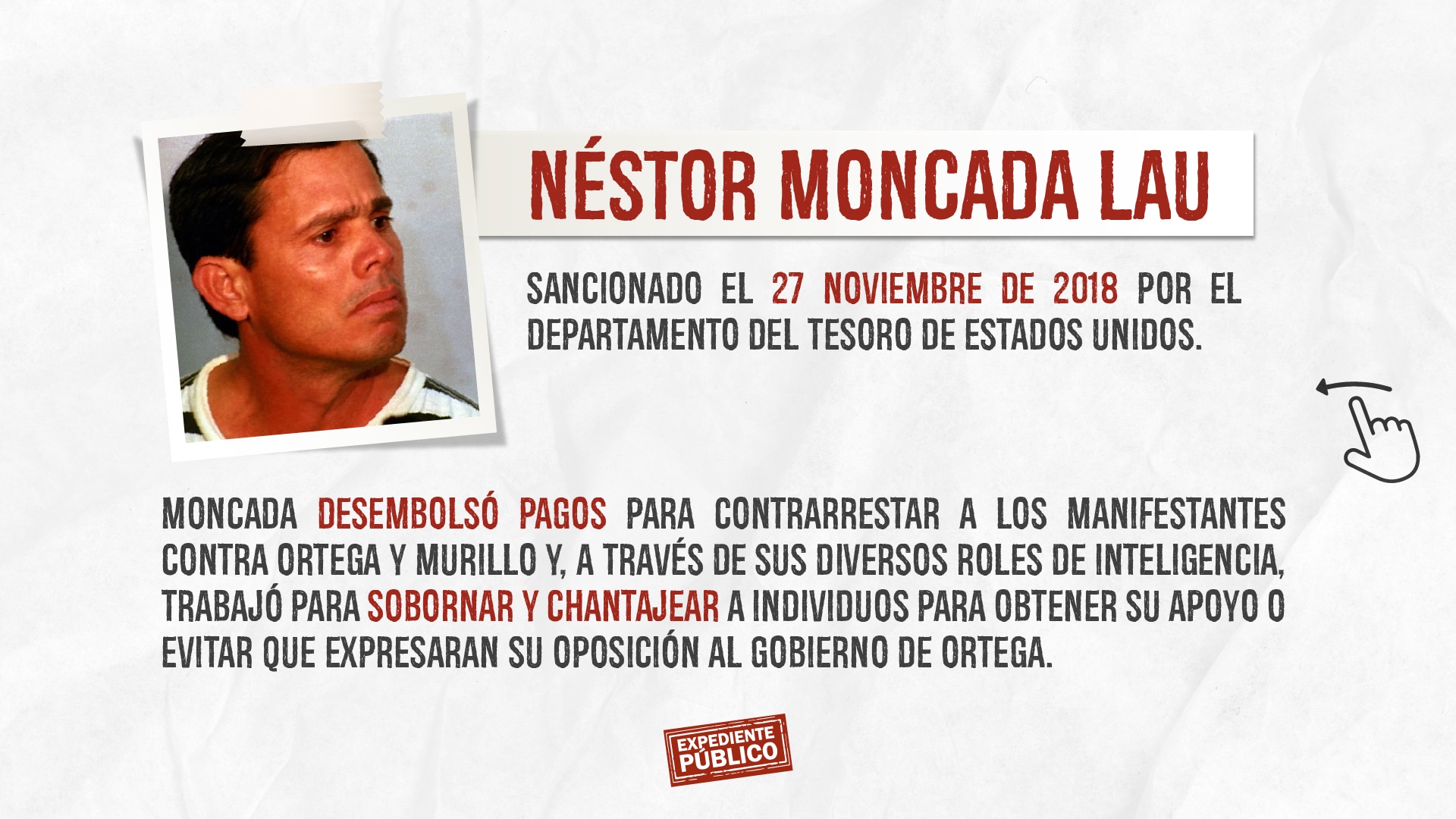 NÉSTOR MONCADA LAU

SANCIONADO EL 27 NOVIEMBRE DE 2018 POR EL DEPARTAMENTO DEL TESORO DE ESTADOS UNIDOS.

MONCADA DESEMBOLSÓ PAGOS PARA CONTRARRESTAR A LOS MANIFESTANTES CONTRA ORTEGA Y MURILLO Y, A TRAVÉS DE SUS DIVERSOS ROLES DE INTELIGENCIA, TRABAJÓ PARA SOBORNAR Y CHANTAJEAR A INDIVIDUOS PARA OBTENER SU APOYO O EVITAR QUE EXPRESARAN SU OPOSICIÓN AL GOBIERNO DE ORTEGA.

EXPEDIENTE
PÚBLICO